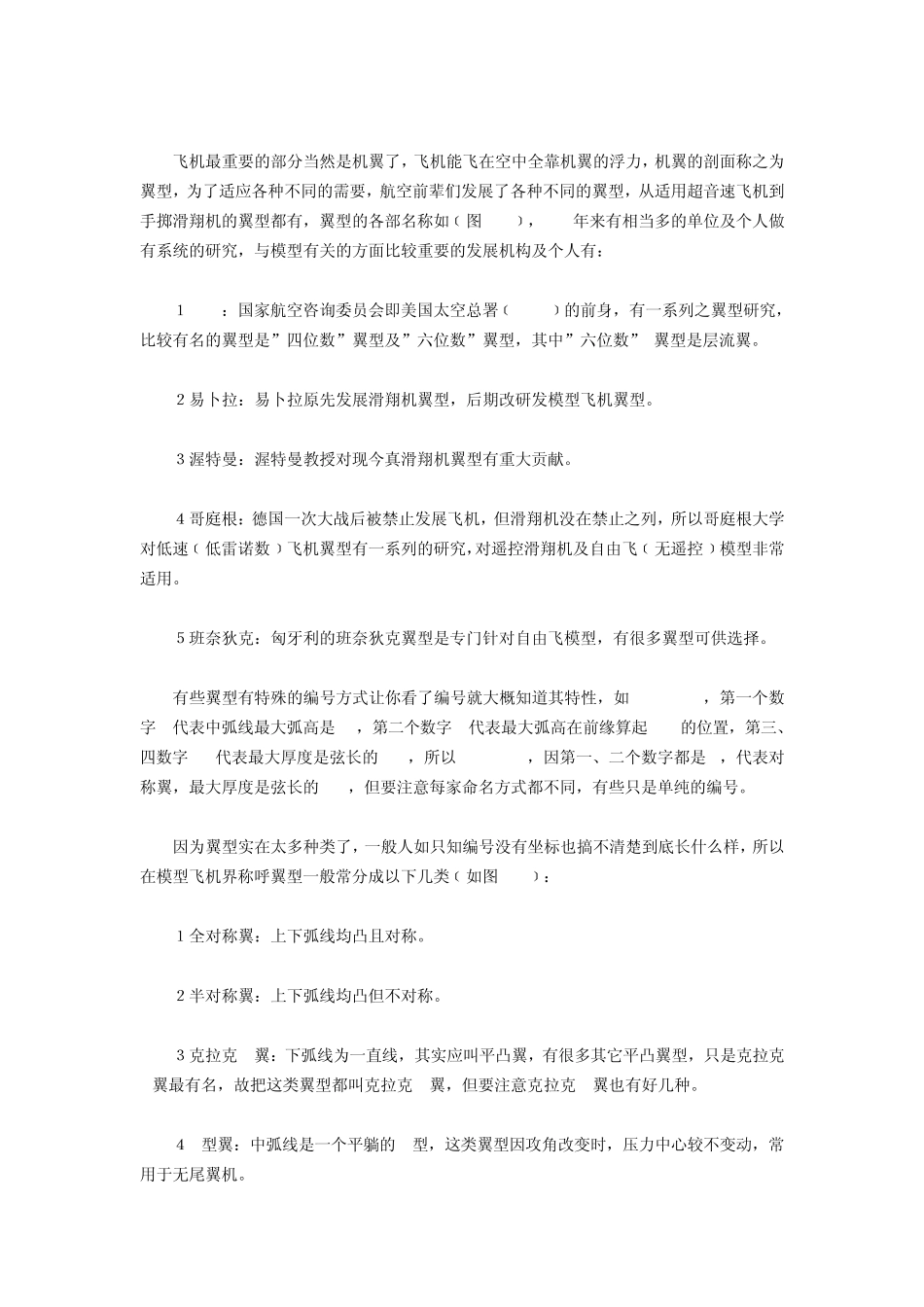 飞机最重要的部分当然是机翼了，飞机能飞在空中全靠机翼的浮力，机翼的剖面称之为翼型，为了适应各种不同的需要，航空前辈们发展了各种不同的翼型，从适用超音速飞机到手掷滑翔机的翼型都有，翼型的各部名称如（图　），　年来有相当多的单位及个人做有系统的研究，与模型有关的方面比较重要的发展机构及个人有：

1　：国家航空咨询委员会即美国太空总署（　）的前身，有一系列之翼型研究，比较有名的翼型是”四位数”翼型及”六位数”翼型，其中”六位数” 翼型是层流翼。

2 易卜拉：易卜拉原先发展滑翔机翼型，后期改研发模型飞机翼型。

3 渥特曼：渥特曼教授对现今真滑翔机翼型有重大贡献。

4 哥庭根：德国一次大战后被禁止发展飞机，但滑翔机没在禁止之列，所以哥庭根大学对低速（低雷诺数）飞机翼型有一系列的研究，对遥控滑翔机及自由飞（无遥控）模型非常适用。

5 班奈狄克：匈牙利的班奈狄克翼型是专门针对自由飞模型，有很多翼型可供选择。

有些翼型有特殊的编号方式让你看了编号就大概知道其特性，如　，第一个数字　代表中弧线最大弧高是　，第二个数字　代表最大弧高在前缘算起　的位置，第三、四数字　代表最大厚度是弦长的　，所以　，因第一、二个数字都是　，代表对称翼，最大厚度是弦长的　，但要注意每家命名方式都不同，有些只是单纯的编号。

因为翼型实在太多种类了，一般人如只知编号没有坐标也搞不清楚到底长什么样，所以在模型飞机界称呼翼型一般常分成以下几类（如图　）：

1 全对称翼：上下弧线均凸且对称。

2 半对称翼：上下弧线均凸但不对称。

3 克拉克　翼：下弧线为一直线，其实应叫平凸翼，有很多其它平凸翼型，只是克拉克　翼最有名，故把这类翼型都叫克拉克　翼，但要注意克拉克　翼也有好几种。

4　型翼：中弧线是一个平躺的　型，这类翼型因攻角改变时，压力中心较不变动，常用于无尾翼机。